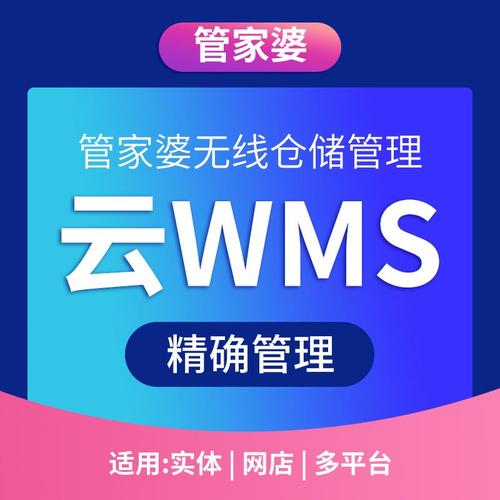 管家婆

管家婆无线仓储管理

云WMS

精确管理

适用:实体 | 网店 | 多平台